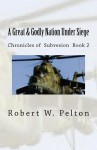 A Great & Godly Nation Under Siege

Chronicles of Subversion Book 2

Robert W. Pelton